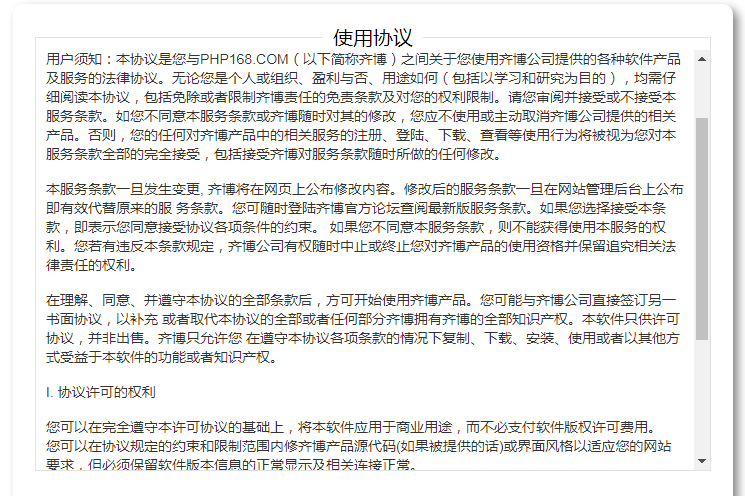 使用协议

用户须知：本协议是您与PHP168.COM（以下简称齐博）之间关于您使用齐博公司提供的各种软件产品及服务的法律协议。无论您是个人或组织、盈利与否、用途如何（包括以学习和研究为目的），均需仔细阅读本协议，包括免除或者限制齐博责任的免责条款及对您的权利限制。请您审阅并接受或不接受本服务条款。如您不同意本服务条款或齐博随时对其的修改，您应不使用或主动取消齐博公司提供的相关产品。否则，您的任何对齐博产品中的相关服务的注册、登陆、下载、查看等使用行为将被视为您对本服务条款全部的完全接受，包括接受齐博对服务条款随时所做的任何修改。

本服务条款一旦发生变更, 齐博将在网页上公布修改内容。修改后的服务条款一旦在网站管理后台上公布即有效代替原来的服 务条款。您可随时登陆齐博官方论坛查阅最新版服务条款。如果您选择接受本条款，即表示您同意接受协议各项条件的约束。 如果您不同意本服务条款，则不能获得使用本服务的权利。您若有违反本条款规定，齐博公司有权随时中止或终止您对齐博产品的使用资格并保留追究相关法律责任的权利。

在理解、同意、并遵守本协议的全部条款后，方可开始使用齐博产品。您可能与齐博公司直接签订另一书面协议，以补充 或者取代本协议的全部或者任何部分齐博拥有齐博的全部知识产权。本软件只供许可协议，并非出售。齐博只允许您 在遵守本协议各项条款的情况下复制、下载、安装、使用或者以其他方式受益于本软件的功能或者知识产权。

I. 协议许可的权利

您可以在完全遵守本许可协议的基础上，将本软件应用于商业用途，而不必支付软件版权许可费用。
您可以在协议规定的约束和限制范围内修齐博产品源代码(如果被提供的话)或界面风格以适应您的网站要求，但必须保留软件版本信息的正常显示及相关连接正常。